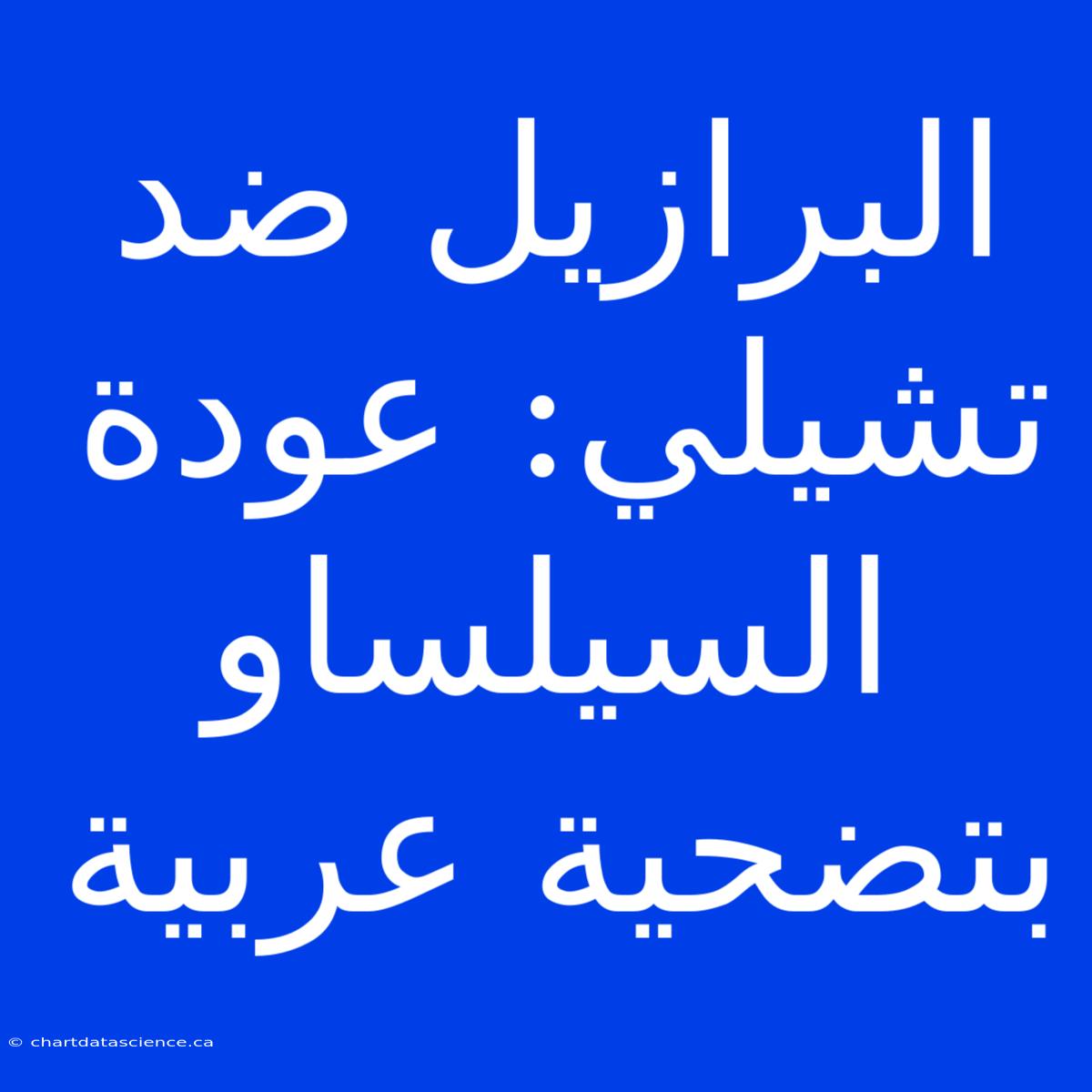 البرازيل ضد تشيلي: عودة السيلساو بتضحية عربية

© chartdatascience.ca